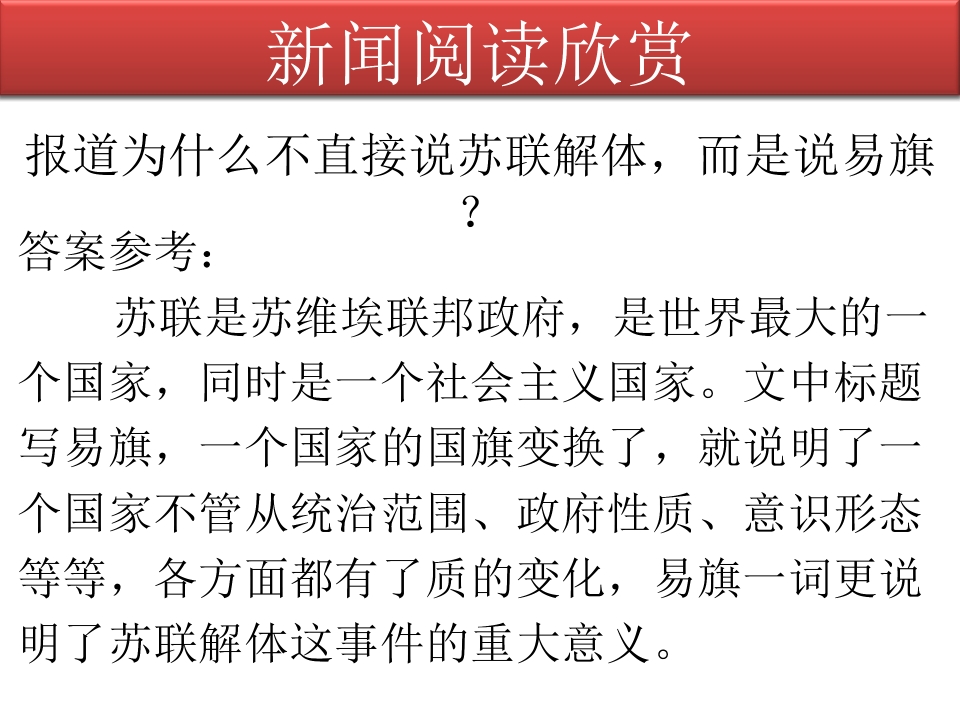 新闻阅读欣赏

报道为什么不直接说苏联解体，而是说易旗？

答案参考：

苏联是苏维埃联邦政府，是世界最大的一个国家，同时是一个社会主义国家。文中标题写易旗，一个国家的国旗变换了，就说明了一个国家不管从统治范围、政府性质、意识形态等等，各方面都有了质的变化，易旗一词更说明了苏联解体这事件的重大意义。